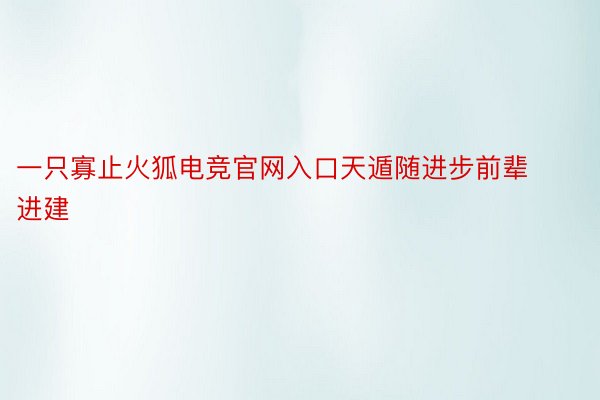 一只寡止火狐电竞官网入口天遁随进步前辈进建